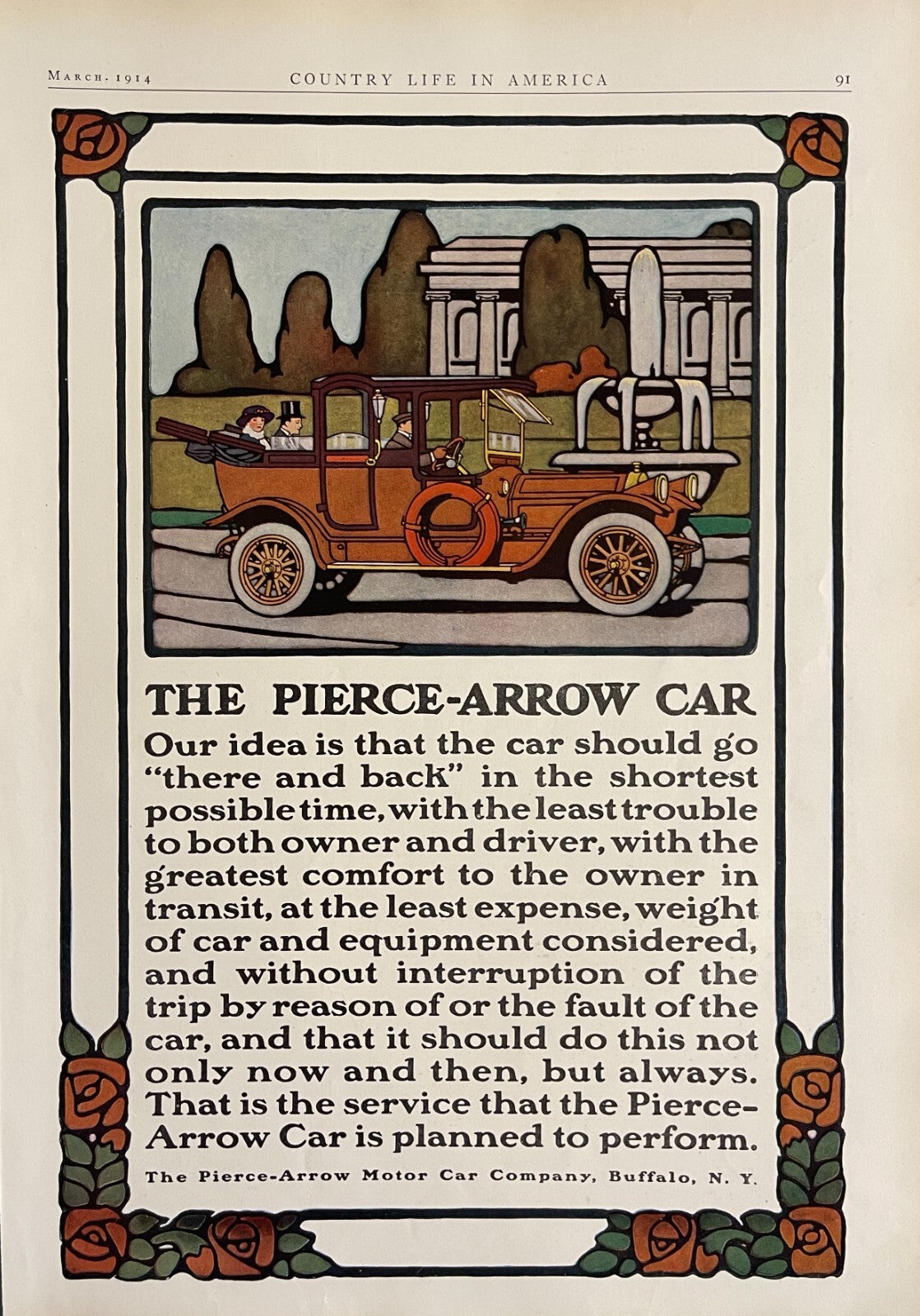 March, 1914 COUNTRY LIFE IN AMERICA 91

THE PIERCE-ARROW CAR

Our idea is that the car should go "there and back" in the shortest possible time, with the least trouble to both owner and driver, with the greatest comfort to the owner in transit, at the least expense, weight of car and equipment considered, and without interruption of the trip by reason of or the fault of the car, and that it should do this not only now and then, but always. That is the service that the Pierce-Arrow Car is planned to perform.

The Pierce-Arrow Motor Car Company, Buffalo, N. Y.